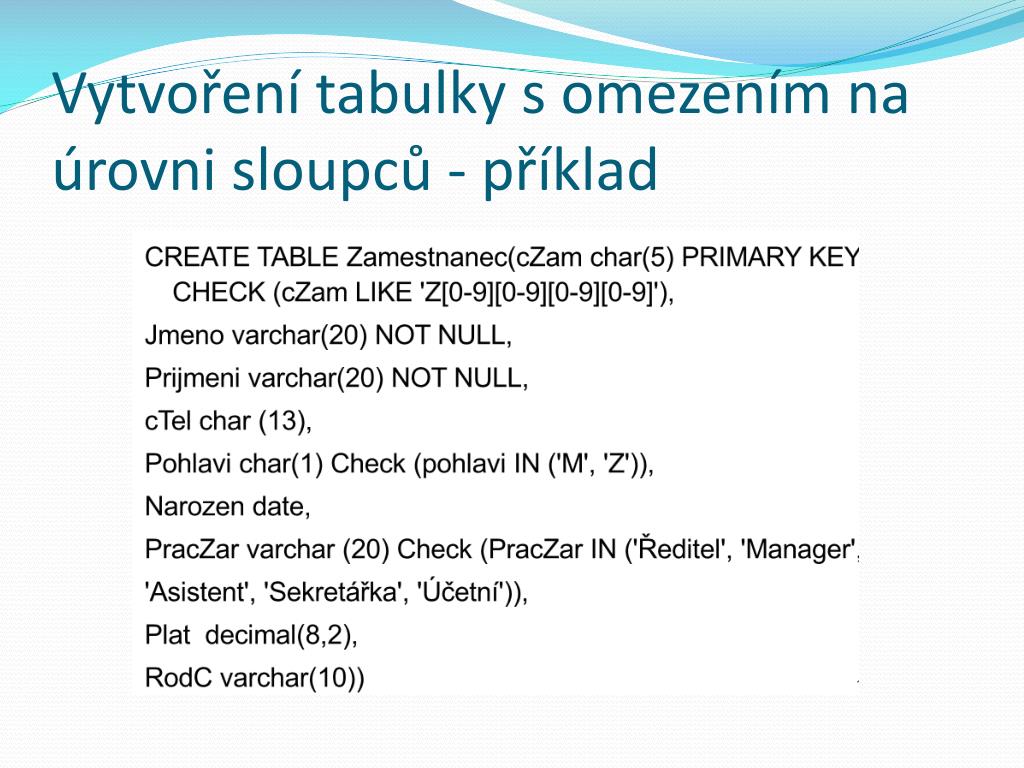 Vytvoření tabulky s omezením na úrovni sloupců - příklad

CREATE TABLE Zamestnanec(cZam char(5) PRIMARY KEY
CHECK (cZam LIKE 'Z[0-9][0-9][0-9][0-9]'),

Jmeno varchar(20) NOT NULL,

Prijmeni varchar(20) NOT NULL,

cTel char (13),

Pohlavi char(1) Check (pohlavi IN ('M', 'Z')),

Narozen date,

PracZar varchar (20) Check (PracZar IN ('Ředitel', 'Manager',

'Asistent', 'Sekretářka', 'Účetní')),

Plat decimal(8,2),

RodC varchar(10))